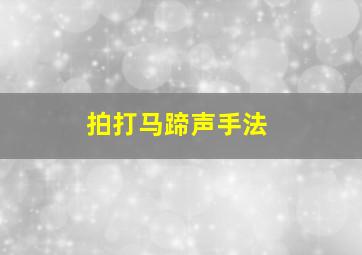 拍打马蹄声手法